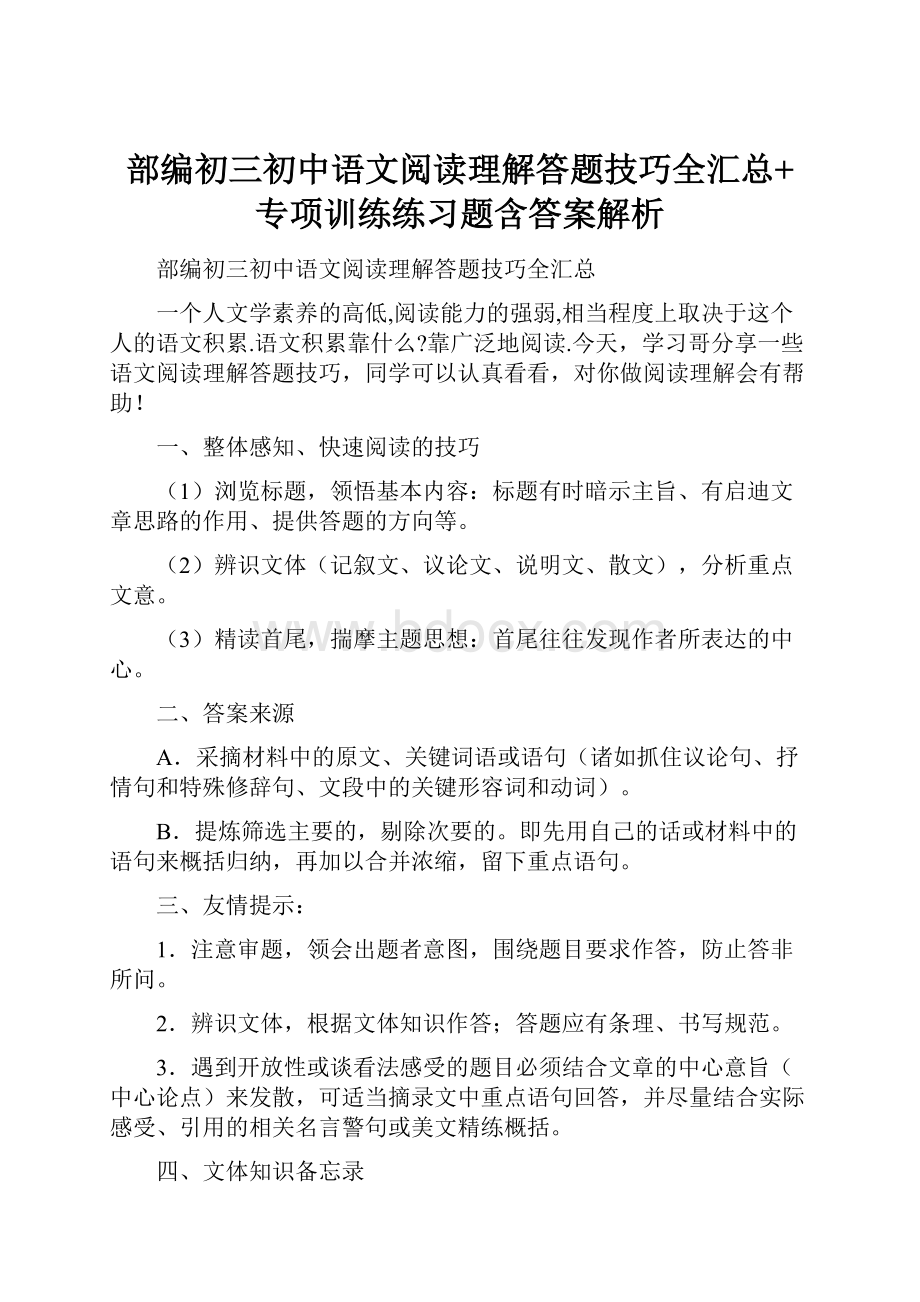 部编初三初中语文阅读理解答题技巧全汇总+专项训练练习题含答案解析

部编初三初中语文阅读理解答题技巧全汇总

一个人文学素养的高低,阅读能力的强弱,相当程度上取决于这个人的语文积累.语文积累靠什么?靠广泛地阅读.今天，学习哥分享一些语文阅读理解答题技巧，同学可以认真看看，对你做阅读理解会有帮助！

一、整体感知、快速阅读的技巧

（1）浏览标题，领悟基本内容：标题有时暗示主旨、有启迪文章思路的作用、提供答题的方向等。

（2）辨识文体（记叙文、议论文、说明文、散文），分析重点文意。

（3）精读首尾，揣摩主题思想：首尾往往发现作者所表达的中心。

二、答案来源

A．采摘材料中的原文、关键词语或语句（诸如抓住议论句、抒情句和特殊修辞句、文段中的关键形容词和动词）。

B．提炼筛选主要的，剔除次要的。即先用自己的话或材料中的语句来概括归纳，再加以合并浓缩，留下重点语句。

三、友情提示：

1．注意审题，领会出题者意图，围绕题目要求作答，防止答非所问。

2．辨识文体，根据文体知识作答；答题应有条理、书写规范。

3．遇到开放性或谈看法感受的题目必须结合文章的中心意旨（中心论点）来发散，可适当摘录文中重点语句回答，并尽量结合实际感受、引用的相关名言警句或美文精练概括。

四、文体知识备忘录

www.bdocx.com